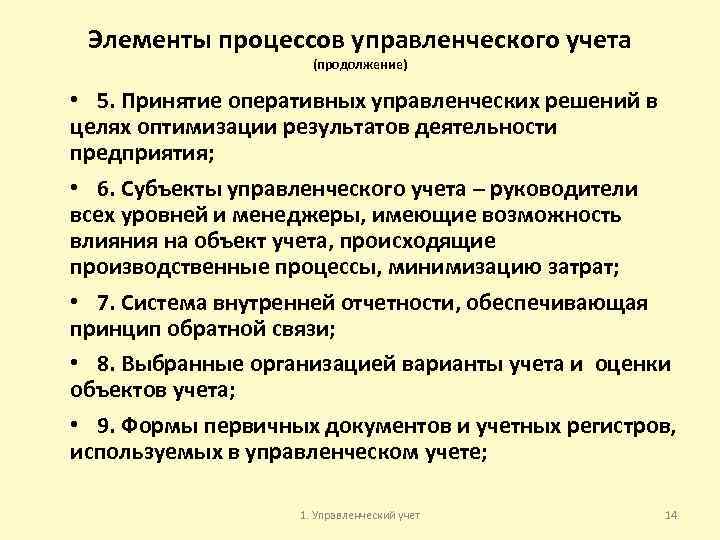 Элементы процессов управленческого учета
(продолжение)

• 5. Принятие оперативных управленческих решений в целях оптимизации результатов деятельности предприятия;

• 6. Субъекты управленческого учета – руководители всех уровней и менеджеры, имеющие возможность влияния на объект учета, происходящие производственные процессы, минимизацию затрат;

• 7. Система внутренней отчетности, обеспечивающая принцип обратной связи;

• 8. Выбранные организацией варианты учета и оценки объектов учета;

• 9. Формы первичных документов и учетных регистров, используемых в управленческом учете;

1. Управленческий учет

14